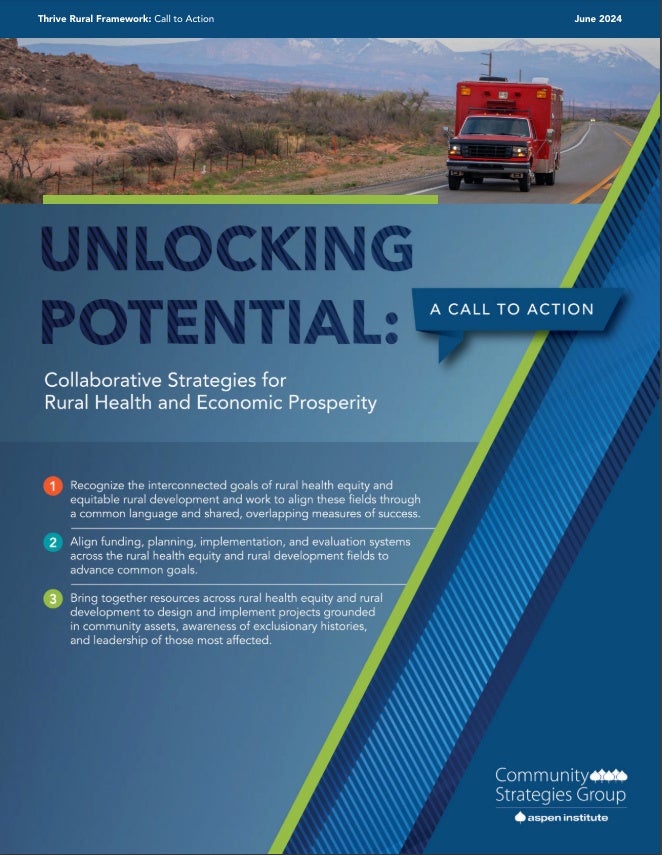 Thrive Rural Framework: Call to Action

June 2024

UNLOCKING POTENTIAL:

A CALL TO ACTION

Collaborative Strategies for Rural Health and Economic Prosperity

1 Recognize the interconnected goals of rural health equity and equitable rural development and work to align these fields through a common language and shared, overlapping measures of success.

2 Align funding, planning, implementation, and evaluation systems across the rural health equity and rural development fields to advance common goals.

3 Bring together resources across rural health equity and rural development to design and implement projects grounded in community assets, awareness of exclusionary histories, and leadership of those most affected.

Community Strategies Group
aspen institute